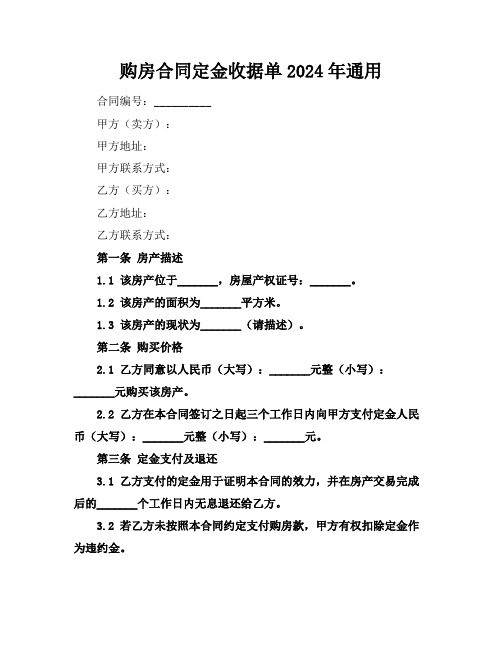 购房合同定金收据单 2024 年通用

合同编号：__________

甲方（卖方）：

甲方地址：

甲方联系方式：

乙方（买方）：

乙方地址：

乙方联系方式：

第一条 房产描述

1.1 该房产位于_______，房屋产权证号：_______。

1.2 该房产的面积为_______平方米。

1.3 该房产的现状为_______（请描述）。

第二条 购买价格

2.1 乙方同意以人民币（大写）：_______元整（小写）：_______元购买该房产。

2.2 乙方在本合同签订之日起三个工作日内向甲方支付定金人民币（大写）：_______元整（小写）：_______元。

第三条 定金支付及退还

3.1 乙方支付的定金用于证明本合同的效力，并在房产交易完成后的_______个工作日内无息退还给乙方。

3.2 若乙方未按照本合同约定支付购房款，甲方有权扣除定金作为违约金。